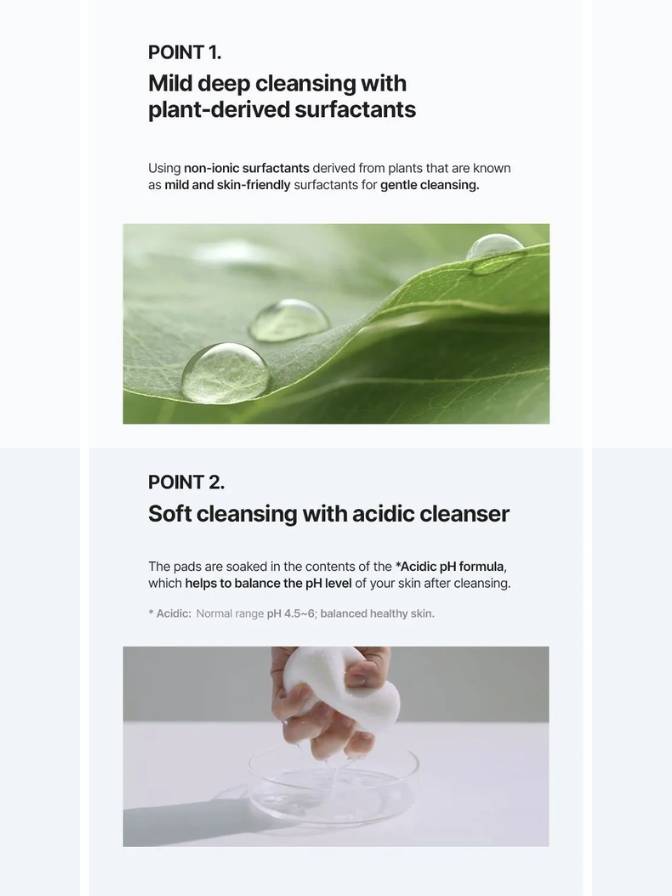 POINT 1.

Mild deep cleansing with plant-derived surfactants

Using non-ionic surfactants derived from plants that are known as mild and skin-friendly surfactants for gentle cleansing.

POINT 2.

Soft cleansing with acidic cleanser

The pads are soaked in the contents of the *Acidic pH formula, which helps to balance the pH level of your skin after cleansing.

* Acidic: Normal range pH 4.5~6; balanced healthy skin.